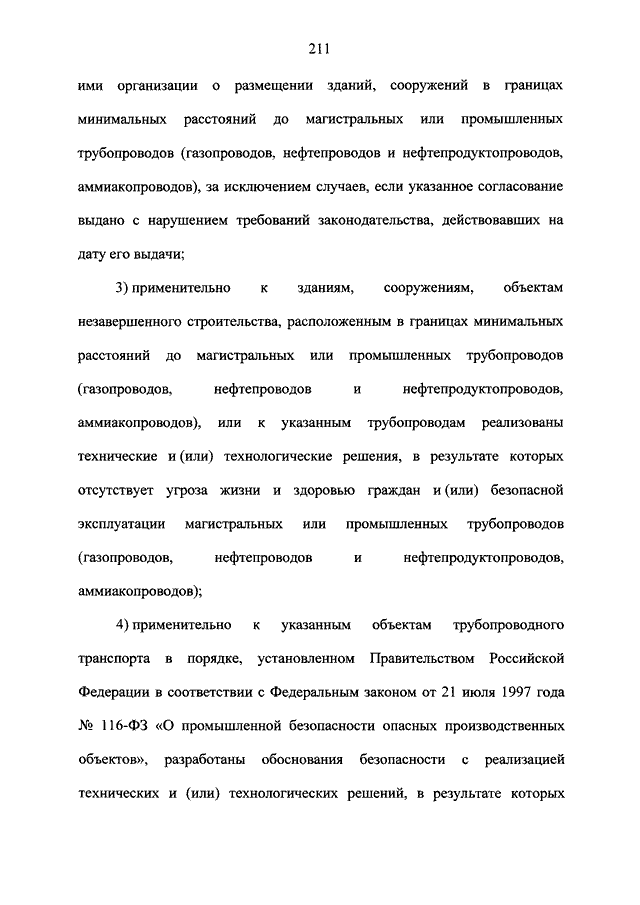 211

ими организации о размещении зданий, сооружений в границах минимальных расстояний до магистральных или промышленных трубопроводов (газопроводов, нефтепроводов и нефтепродуктопроводов, аммиакопроводов), за исключением случаев, если указанное согласование выдано с нарушением требований законодательства, действовавших на дату его выдачи;

3) применительно к зданиям, сооружениям, объектам незавершенного строительства, расположенным в границах минимальных расстояний до магистральных или промышленных трубопроводов (газопроводов, нефтепроводов и нефтепродуктопроводов, аммиакопроводов), или к указанным трубопроводам реализованы технические и (или) технологические решения, в результате которых отсутствует угроза жизни и здоровью граждан и (или) безопасной эксплуатации магистральных или промышленных трубопроводов (газопроводов, нефтепроводов и нефтепродуктопроводов, аммиакопроводов);

4) применительно к указанным объектам трубопроводного транспорта в порядке, установленном Правительством Российской Федерации в соответствии с Федеральным законом от 21 июля 1997 года № 116-ФЗ «О промышленной безопасности опасных производственных объектов», разработаны обоснования безопасности с реализацией технических и (или) технологических решений, в результате которых